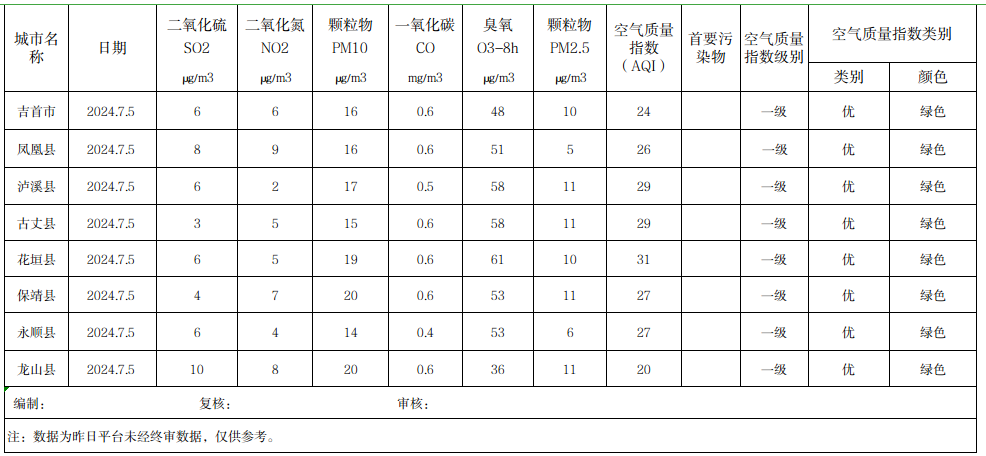 | 城市名称 | 日期 | 二氧化硫 SO2 μg/m3 | 二氧化氮 NO2 μg/m3 | 颗粒物 PM10 μg/m3 | 一氧化碳 CO mg/m3 | 臭氧 O3-8h μg/m3 | 颗粒物 PM2.5 μg/m3 | 空气质量指数（AQI） | 首要污染物 | 空气质量指数级别 | 空气质量指数类别 类别 | 空气质量指数类别 颜色 |
|---|---|---|---|---|---|---|---|---|---|---|---|---|
| 吉首市 | 2024.7.5 | 6 | 6 | 16 | 0.6 | 48 | 10 | 24 | | 一级 | 优 | 绿色 |
| 凤凰县 | 2024.7.5 | 8 | 9 | 16 | 0.6 | 51 | 5 | 26 | | 一级 | 优 | 绿色 |
| 泸溪县 | 2024.7.5 | 6 | 2 | 17 | 0.5 | 58 | 11 | 29 | | 一级 | 优 | 绿色 |
| 古丈县 | 2024.7.5 | 3 | 5 | 15 | 0.6 | 58 | 11 | 29 | | 一级 | 优 | 绿色 |
| 花垣县 | 2024.7.5 | 6 | 5 | 19 | 0.6 | 61 | 10 | 31 | | 一级 | 优 | 绿色 |
| 保靖县 | 2024.7.5 | 4 | 7 | 20 | 0.6 | 53 | 11 | 27 | | 一级 | 优 | 绿色 |
| 永顺县 | 2024.7.5 | 6 | 4 | 14 | 0.4 | 53 | 6 | 27 | | 一级 | 优 | 绿色 |
| 龙山县 | 2024.7.5 | 10 | 8 | 20 | 0.6 | 36 | 11 | 20 | | 一级 | 优 | 绿色 |

编制： 复核： 审核：

注：数据为昨日平台未经终审数据，仅供参考。